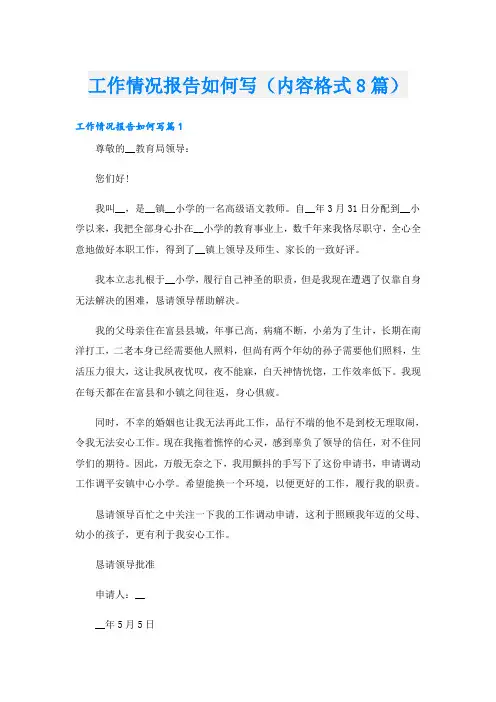 工作情况报告如何写（内容格式8篇）

工作情况报告如何写篇1

尊敬的__教育局领导：

您们好！

我叫__，是__镇__小学的一名高级语文教师。自__年3月31日分配到__小学以来，我把全部身心扑在__小学的教育事业上，数千年来我恪尽职守，全心全意地做好本职工作，得到了__镇上领导及师生、家长的一致好评。

我本立志扎根于__小学，履行自己神圣的职责，但是我现在遭遇了仅靠自身无法解决的困难，恳请领导帮助解决。

我的父母亲住在富县县城，年事已高，病痛不断，小弟为了生计，长期在南洋打工，二老本身已经需要他人照料，但尚有两个年幼的孙子需要他们照料，生活压力很大，这让我夙夜忧叹，夜不能寐，白天神情恍惚，工作效率低下。我现在每天都在在富县和小镇之间往返，身心俱疲。

同时，不幸的婚姻也让我无法再此工作，品行不端的他不是到校无理取闹，令我无法安心工作。现在我拖着憔悴的心灵，感到辜负了领导的信任，对不住同学们的期待。因此，万般无奈之下，我用颤抖的手写下了这份申请书，申请调动工作调平安镇中心小学。希望能换一个环境，以便更好的工作，履行我的职责。

恳请领导百忙之中关注一下我的工作调动申请，这利于照顾我年迈的父母、幼小的孩子，更有利于我安心工作。

恳请领导批准

申请人：__

__年5月5日